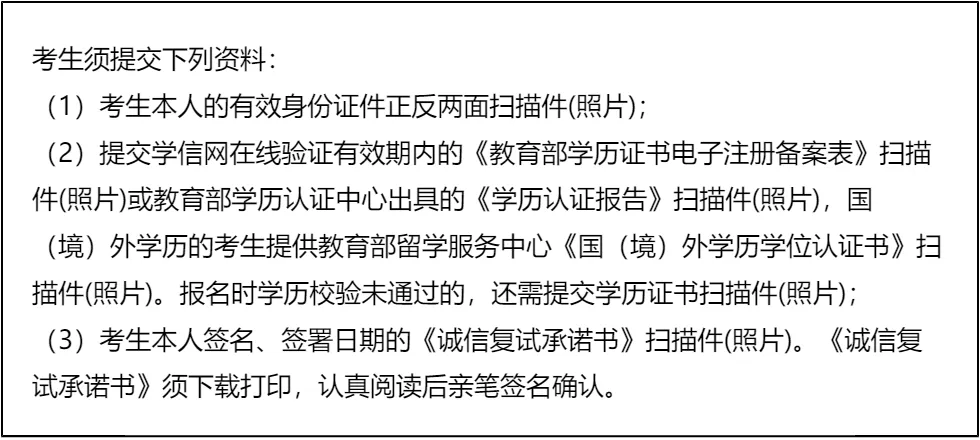 考生须提交下列资料：

（1）考生本人的有效身份证件正反两面扫描件(照片)；

（2）提交学信网在线验证有效期内的《教育部学历证书电子注册备案表》扫描件(照片)或教育部学历认证中心出具的《学历认证报告》扫描件(照片)，国（境）外学历的考生提供教育部留学服务中心《国（境）外学历学位认证书》扫描件(照片)。报名时学历校验未通过的，还需提交学历证书扫描件(照片)；

（3）考生本人签名、签署日期的《诚信复试承诺书》扫描件(照片)。《诚信复试承诺书》须下载打印，认真阅读后亲笔签名确认。